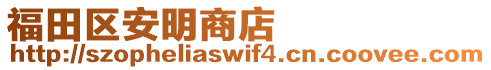 福田区安明商店
http://szopheliaswif4.cn.coovee.com